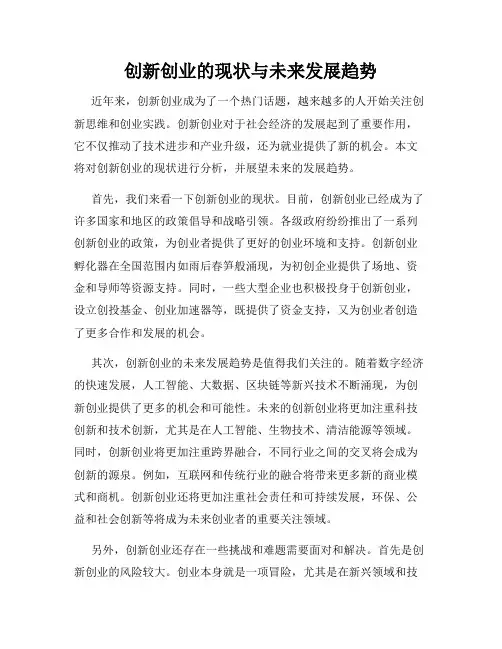 创新创业的现状与未来发展趋势

近年来，创新创业成为了一个热门话题，越来越多的人开始关注创新思维和创业实践。创新创业对于社会经济的发展起到了重要作用，它不仅推动了技术进步和产业升级，还为就业提供了新的机会。本文将对创新创业的现状进行分析，并展望未来的发展趋势。

首先，我们来看一下创新创业的现状。目前，创新创业已经成为了许多国家和地区的政策倡导和战略引领。各级政府纷纷推出了一系列创新创业的政策，为创业者提供了更好的创业环境和支持。创新创业孵化器在全国范围内如雨后春笋般涌现，为初创企业提供了场地、资金和导师等资源支持。同时，一些大型企业也积极投身于创新创业，设立创投基金、创业加速器等，既提供了资金支持，又为创业者创造了更多合作和发展的机会。

其次，创新创业的未来发展趋势是值得我们关注的。随着数字经济的快速发展，人工智能、大数据、区块链等新兴技术不断涌现，为创新创业提供了更多的机会和可能性。未来的创新创业将更加注重科技创新和技术创新，尤其是在人工智能、生物技术、清洁能源等领域。同时，创新创业将更加注重跨界融合，不同行业之间的交叉将会成为创新的源泉。例如，互联网和传统行业的融合将带来更多新的商业模式和商机。创新创业还将更加注重社会责任和可持续发展，环保、公益和社会创新等将成为未来创业者的重要关注领域。

另外，创新创业还存在一些挑战和难题需要面对和解决。首先是创新创业的风险较大。创业本身就是一项冒险，尤其是在新兴领域和技